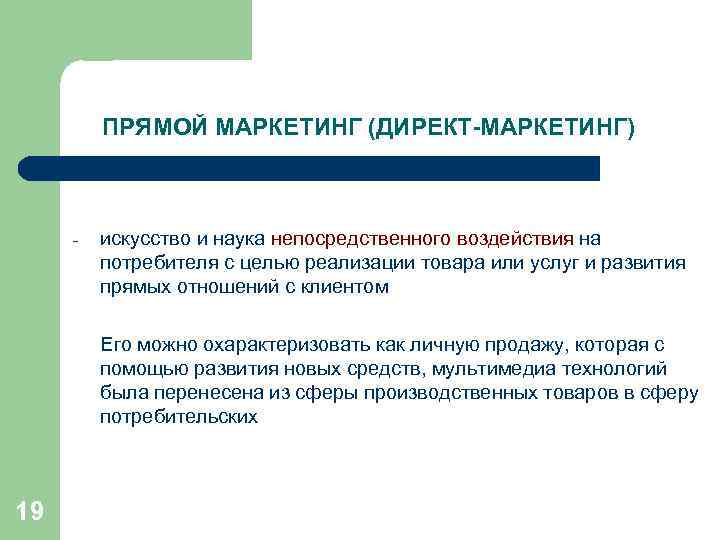 ПРЯМОЙ МАРКЕТИНГ (ДИРЕКТ-МАРКЕТИНГ)

- искусство и наука непосредственного воздействия на потребителя с целью реализации товара или услуг и развития прямых отношений с клиентом

Его можно охарактеризовать как личную продажу, которая с помощью развития новых средств, мультимедиа технологий была перенесена из сферы производственных товаров в сферу потребительских

19